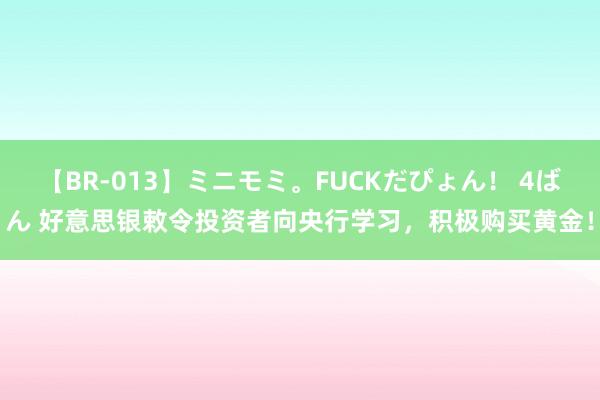 【BR-013】ミニモミ。FUCKだぴょん！ 4ばん 好意思银敕令投资者向央行学习，积极购买黄金！